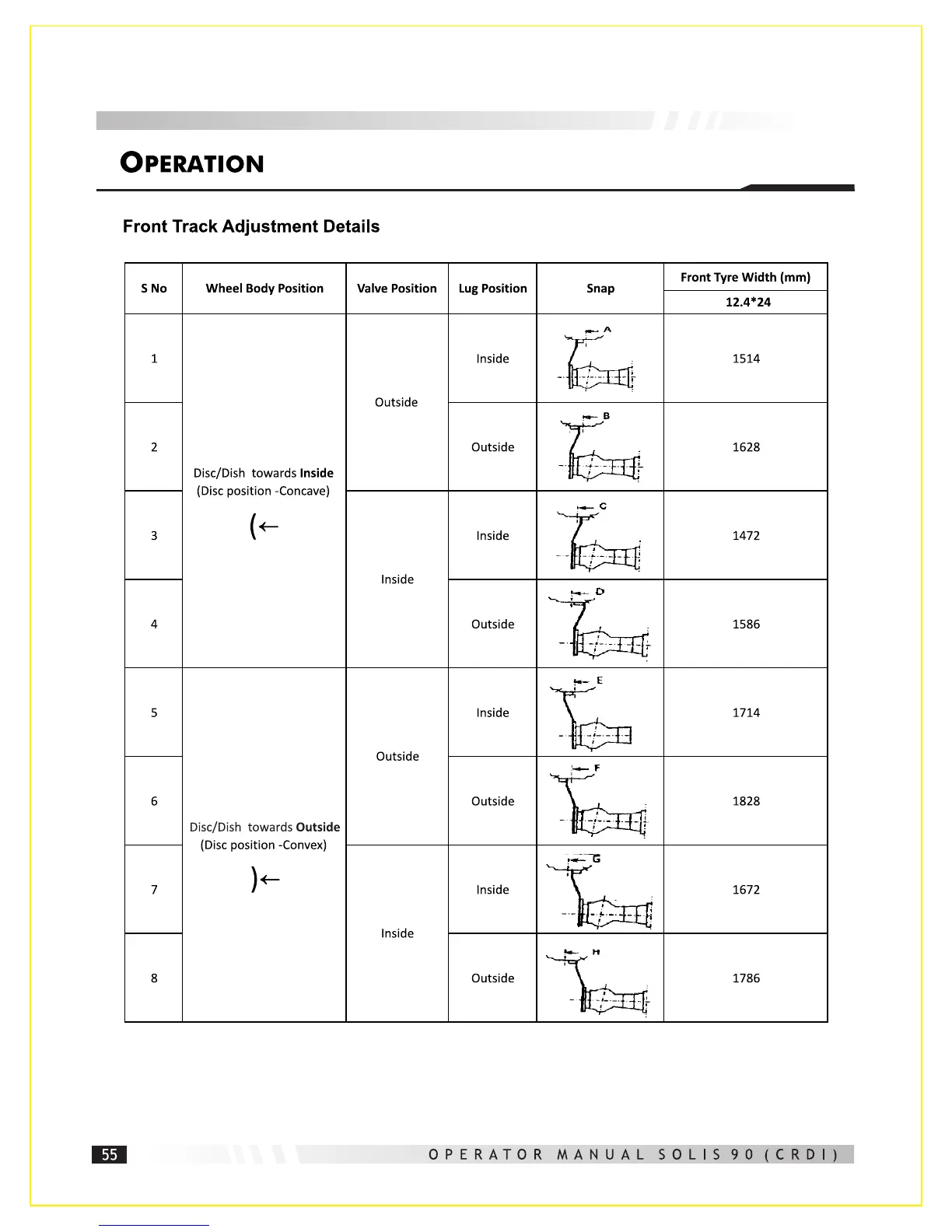 OPERATION

Front Track Adjustment Details

| S No | Wheel Body Position | Valve Position | Lug Position | Snap | Front Tyre Width (mm) 12.4*24 |
|---|---|---|---|---|---|
| 1 | Disc/Dish towards **Inside** (Disc position -Concave) (← | Outside | Inside | A | 1514 |
| 2 | | | Outside | B | 1628 |
| 3 | | Inside | Inside | C | 1472 |
| 4 | | | Outside | D | 1586 |
| 5 | Disc/Dish towards **Outside** (Disc position -Convex) )← | Outside | Inside | E | 1714 |
| 6 | | | Outside | F | 1828 |
| 7 | | Inside | Inside | G | 1672 |
| 8 | | | Outside | H | 1786 |

55 OPERATOR MANUAL SOLIS 90 (CRDI)